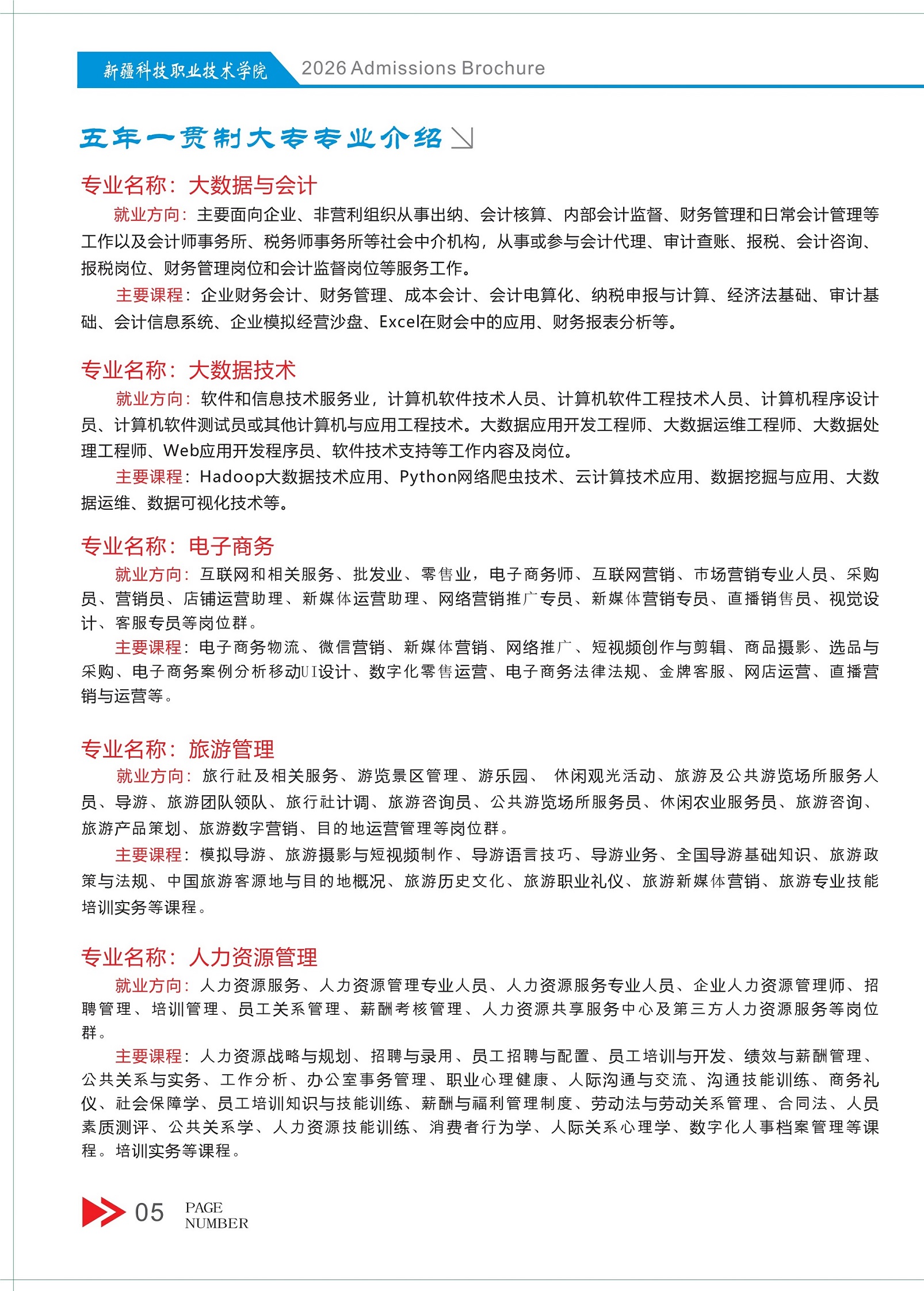 新疆科技职业技术学院 2026 Admissions Brochure

五年一贯制大专专业介绍

专业名称：大数据与会计

就业方向：主要面向企业、非营利组织从事出纳、会计核算、内部会计监督、财务管理和日常会计管理等工作以及会计师事务所、税务师事务所等社会中介机构，从事或参与会计代理、审计查账、报税、会计咨询、报税岗位、财务管理岗位和会计监督岗位等服务工作。

主要课程：企业财务会计、财务管理、成本会计、会计电算化、纳税申报与计算、经济法基础、审计基础、会计信息系统、企业模拟经营沙盘、Excel在财会中的应用、财务报表分析等。

专业名称：大数据技术

就业方向：软件和信息技术服务业，计算机软件技术人员、计算机软件工程技术人员、计算机程序设计员、计算机软件测试员或其他计算机与应用工程技术。大数据应用开发工程师、大数据运维工程师、大数据处理工程师、Web应用开发程序员、软件技术支持等工作内容及岗位。

主要课程：Hadoop大数据技术应用、Python网络爬虫技术、云计算技术应用、数据挖掘与应用、大数据运维、数据可视化技术等。

专业名称：电子商务

就业方向：互联网和相关服务、批发业、零售业，电子商务师、互联网营销、市场营销专业人员、采购员、营销员、店铺运营助理、新媒体运营助理、网络营销推广专员、新媒体营销专员、直播销售员、视觉设计、客服专员等岗位群。

主要课程：电子商务物流、微信营销、新媒体营销、网络推广、短视频创作与剪辑、商品摄影、选品与采购、电子商务案例分析移动UI设计、数字化零售运营、电子商务法律法规、金牌客服、网店运营、直播营销与运营等。

专业名称：旅游管理

就业方向：旅行社及相关服务、游览景区管理、游乐园、 休闲观光活动、旅游及公共游览场所服务人员、导游、旅游团队领队、旅行社计调、旅游咨询员、公共游览场所服务员、休闲农业服务员、旅游咨询、旅游产品策划、旅游数字营销、目的地运营管理等岗位群。

主要课程：模拟导游、旅游摄影与短视频制作、导游语言技巧、导游业务、全国导游基础知识、旅游政策与法规、中国旅游客源地与目的地概况、旅游历史文化、旅游职业礼仪、旅游新媒体营销、旅游专业技能培训实务等课程。

专业名称：人力资源管理

就业方向：人力资源服务、人力资源管理专业人员、人力资源服务专业人员、企业人力资源管理师、招聘管理、培训管理、员工关系管理、薪酬考核管理、人力资源共享服务中心及第三方人力资源服务等岗位群。

主要课程：人力资源战略与规划、招聘与录用、员工招聘与配置、员工培训与开发、绩效与薪酬管理、公共关系与实务、工作分析、办公室事务管理、职业心理健康、人际沟通与交流、沟通技能训练、商务礼仪、社会保障学、员工培训知识与技能训练、薪酬与福利管理制度、劳动法与劳动关系管理、合同法、人员素质测评、公共关系学、人力资源技能训练、消费者行为学、人际关系心理学、数字化人事档案管理等课程。培训实务等课程。

05 PAGE NUMBER